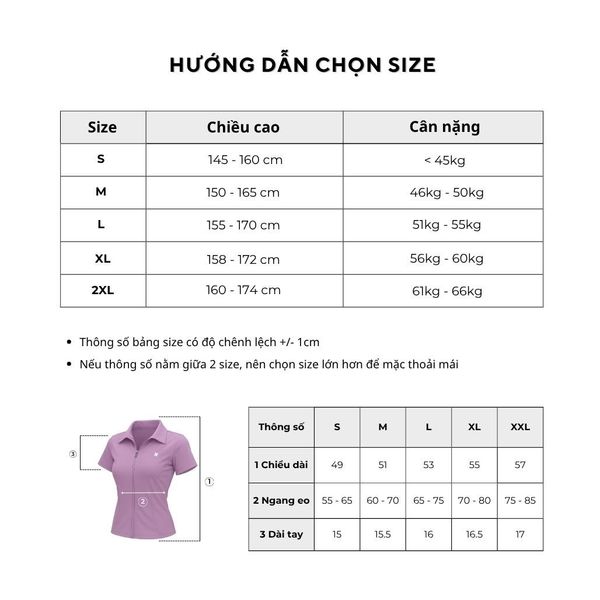 HƯỚNG DẪN CHỌN SIZE

| Size | Chiều cao | Cân nặng |
|---|---|---|
| S | 145 - 160 cm | < 45kg |
| M | 150 - 165 cm | 46kg - 50kg |
| L | 155 - 170 cm | 51kg - 55kg |
| XL | 158 - 172 cm | 56kg - 60kg |
| 2XL | 160 - 174 cm | 61kg - 66kg |

• Thông số bảng size có độ chênh lệch +/- 1cm
• Nếu thông số nằm giữa 2 size, nên chọn size lớn hơn để mặc thoải mái

③
②
①

| Thông số | S | M | L | XL | XXL |
|---|---|---|---|---|---|
| 1 Chiều dài | 49 | 51 | 53 | 55 | 57 |
| 2 Ngang eo | 55 - 65 | 60 - 70 | 65 - 75 | 70 - 80 | 75 - 85 |
| 3 Dài tay | 15 | 15.5 | 16 | 16.5 | 17 |